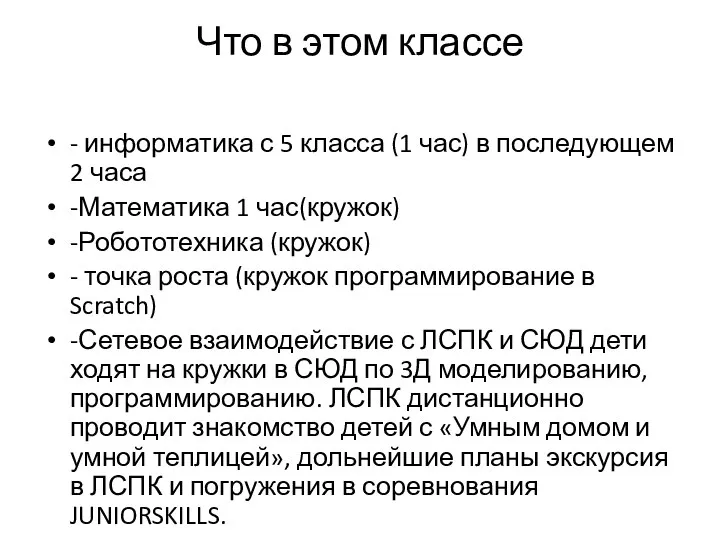 Что в этом классе

• - информатика с 5 класса (1 час) в последующем 2 часа
• -Математика 1 час(кружок)
• -Робототехника (кружок)
• - точка роста (кружок программирование в Scratch)
• -Сетевое взаимодействие с ЛСПК и СЮД дети ходят на кружки в СЮД по 3Д моделированию, программированию. ЛСПК дистанционно проводит знакомство детей с «Умным домом и умной теплицей», дольнейшие планы экскурсия в ЛСПК и погружения в соревнования JUNIORSKILLS.